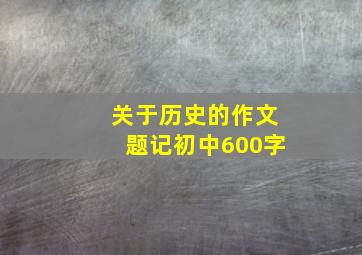 关于历史的作文题记初中600字